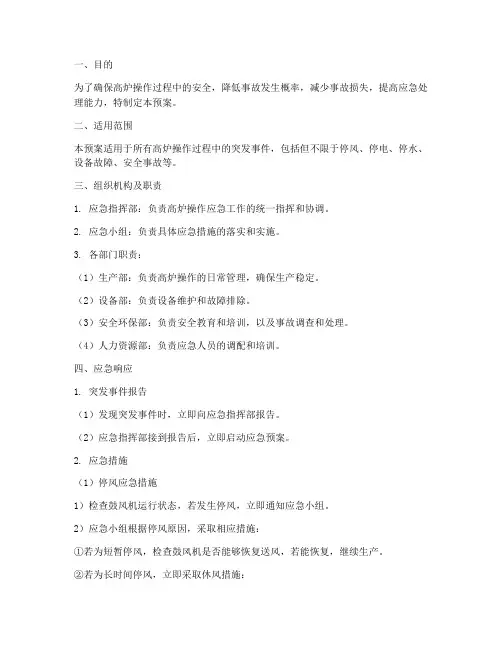 一、目的

为了确保高炉操作过程中的安全，降低事故发生概率，减少事故损失，提高应急处理能力，特制定本预案。

二、适用范围

本预案适用于所有高炉操作过程中的突发事件，包括但不限于停风、停电、停水、设备故障、安全事故等。

三、组织机构及职责

1. 应急指挥部：负责高炉操作应急工作的统一指挥和协调。

2. 应急小组：负责具体应急措施的落实和实施。

3. 各部门职责：

（1）生产部：负责高炉操作的日常管理，确保生产稳定。

（2）设备部：负责设备维护和故障排除。

（3）安全环保部：负责安全教育和培训，以及事故调查和处理。

（4）人力资源部：负责应急人员的调配和培训。

四、应急响应

1. 突发事件报告

（1）发现突发事件时，立即向应急指挥部报告。

（2）应急指挥部接到报告后，立即启动应急预案。

2. 应急措施

（1）停风应急措施

1）检查鼓风机运行状态，若发生停风，立即通知应急小组。

2）应急小组根据停风原因，采取相应措施：

①若为短暂停风，检查鼓风机是否能够恢复送风，若能恢复，继续生产。

②若为长时间停风，立即采取休风措施：